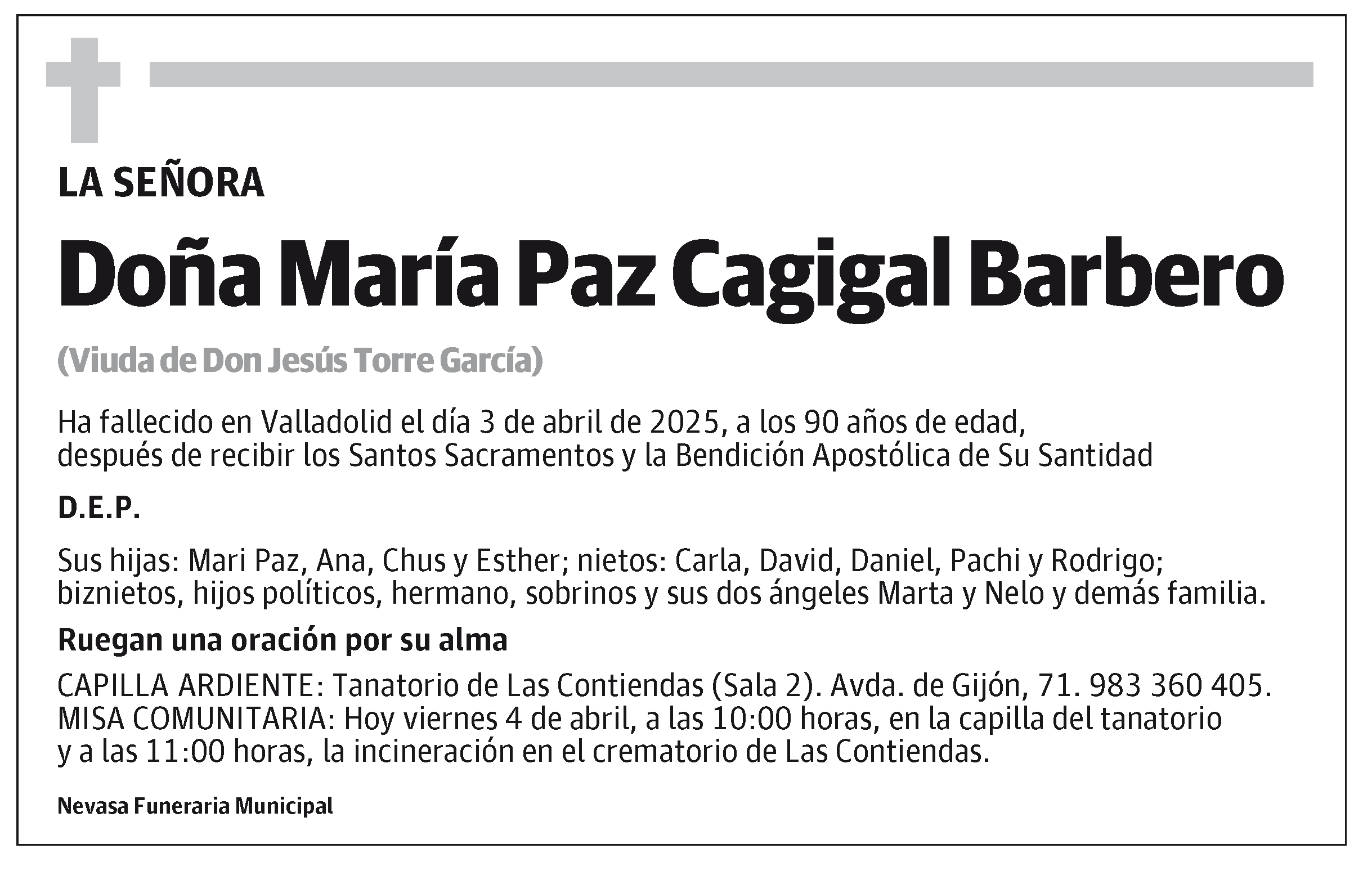 LA SEÑORA

Doña María Paz Cagigal Barbero

(Viuda de Don Jesús Torre García)

Ha fallecido en Valladolid el día 3 de abril de 2025, a los 90 años de edad, después de recibir los Santos Sacramentos y la Bendición Apostólica de Su Santidad

D.E.P.

Sus hijas: Mari Paz, Ana, Chus y Esther; nietos: Carla, David, Daniel, Pachi y Rodrigo; biznietos, hijos políticos, hermano, sobrinos y sus dos ángeles Marta y Nelo y demás familia.

Ruegan una oración por su alma

CAPILLA ARDIENTE: Tanatorio de Las Contiendas (Sala 2). Avda. de Gijón, 71. 983 360 405.
MISA COMUNITARIA: Hoy viernes 4 de abril, a las 10:00 horas, en la capilla del tanatorio y a las 11:00 horas, la incineración en el crematorio de Las Contiendas.

Nevasa Funeraria Municipal